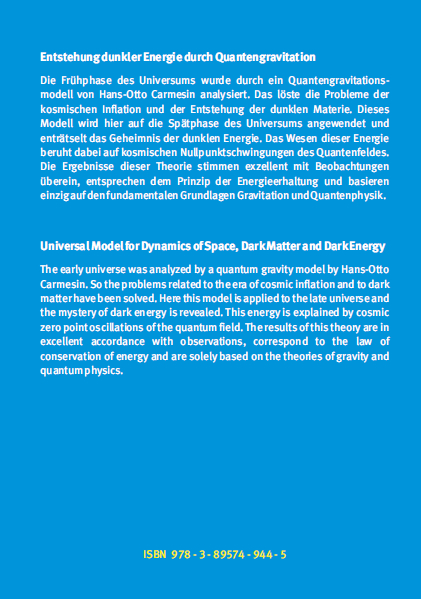 Entstehung dunkler Energie durch Quantengravitation

Die Frühphase des Universums wurde durch ein Quantengravitationsmodell von Hans-Otto Carmesin analysiert. Das löste die Probleme der kosmischen Inflation und der Entstehung der dunklen Materie. Dieses Modell wird hier auf die Spätphase des Universums angewendet und enträtselt das Geheimnis der dunklen Energie. Das Wesen dieser Energie beruht dabei auf kosmischen Nullpunktschwingungen des Quantenfeldes. Die Ergebnisse dieser Theorie stimmen exzellent mit Beobachtungen überein, entsprechen dem Prinzip der Energieerhaltung und basieren einzig auf den fundamentalen Grundlagen Gravitation und Quantenphysik.

Universal Model for Dynamics of Space, Dark Matter and Dark Energy

The early universe was analyzed by a quantum gravity model by Hans-Otto Carmesin. So the problems related to the era of cosmic inflation and to dark matter have been solved. Here this model is applied to the late universe and the mystery of dark energy is revealed. This energy is explained by cosmic zero point oscillations of the quantum field. The results of this theory are in excellent accordance with observations, correspond to the law of conservation of energy and are solely based on the theories of gravity and quantum physics.

ISBN 978 - 3 - 89574 - 944 - 5